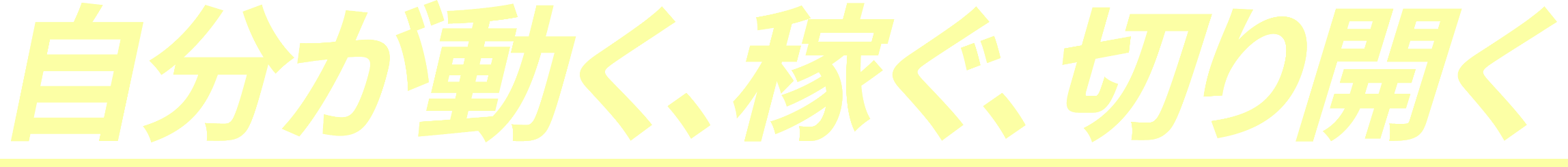 自分が動く、稼ぐ、切り開く